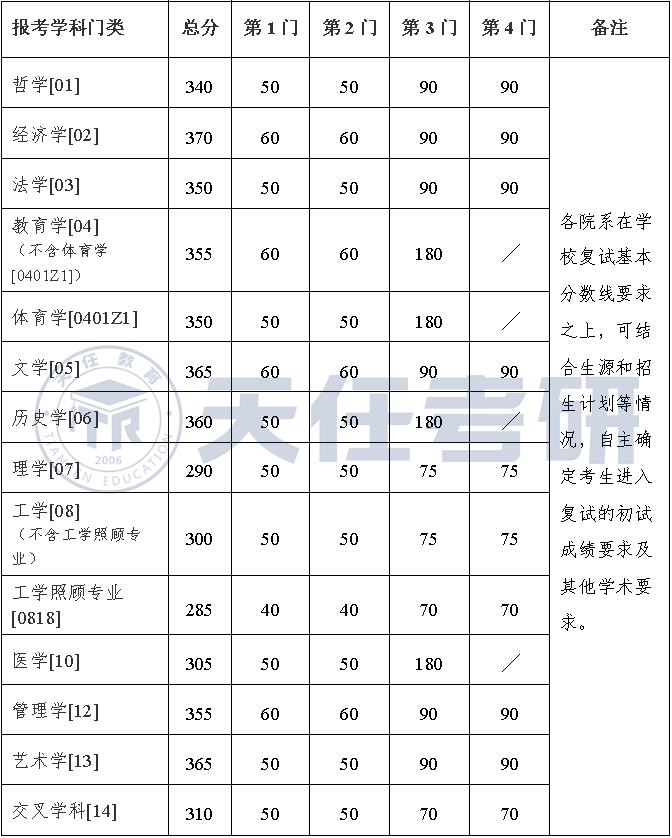 | 报考学科门类 | 总分 | 第1门 | 第2门 | 第3门 | 第4门 | 备注 |
|---|---|---|---|---|---|---|
| 哲学[01] | 340 | 50 | 50 | 90 | 90 | 各院系在学校复试基本分数线要求之上，可结合生源和招生计划等情况，自主确定考生进入复试的初试成绩要求及其他学术要求。 |
| 经济学[02] | 370 | 60 | 60 | 90 | 90 | |
| 法学[03] | 350 | 50 | 50 | 90 | 90 | |
| 教育学[04]（不含体育学[0401Z1]） | 355 | 60 | 60 | 180 | ／ | |
| 体育学[0401Z1] | 350 | 50 | 50 | 180 | ／ | |
| 文学[05] | 365 | 60 | 60 | 90 | 90 | |
| 历史学[06] | 360 | 50 | 50 | 180 | ／ | |
| 理学[07] | 290 | 50 | 50 | 75 | 75 | |
| 工学[08]（不含工学照顾专业） | 300 | 50 | 50 | 75 | 75 | |
| 工学照顾专业[0818] | 285 | 40 | 40 | 70 | 70 | |
| 医学[10] | 305 | 50 | 50 | 180 | ／ | |
| 管理学[12] | 355 | 60 | 60 | 90 | 90 | |
| 艺术学[13] | 365 | 50 | 50 | 90 | 90 | |
| 交叉学科[14] | 310 | 50 | 50 | 70 | 70 | |

天任教育 2006 TIANREN EDUCATION 天任考研